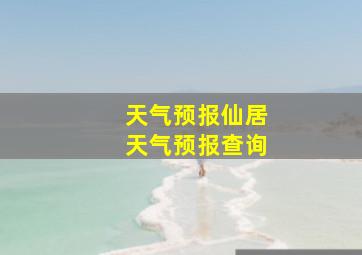 天气预报仙居
天气预报查询